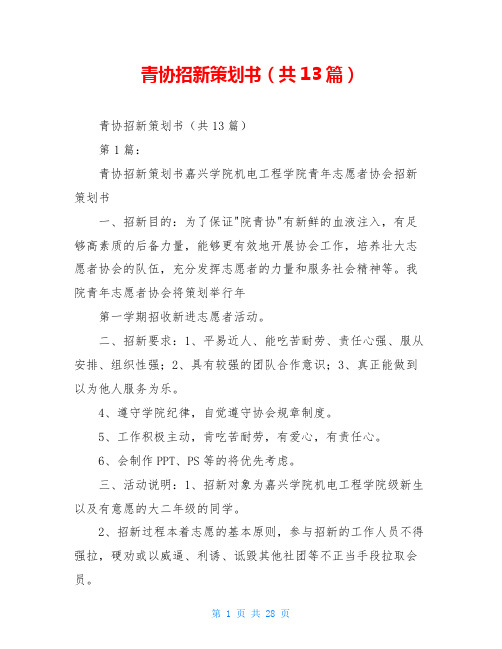 青协招新策划书（共13篇）

青协招新策划书（共13篇）

第1篇：

青协招新策划书嘉兴学院机电工程学院青年志愿者协会招新策划书

一、招新目的：为了保证"院青协"有新鲜的血液注入，有足够高素质的后备力量，能够更有效地开展协会工作，培养壮大志愿者协会的队伍，充分发挥志愿者的力量和服务社会精神等。我院青年志愿者协会将策划举行年

第一学期招收新进志愿者活动。

二、招新要求：1、平易近人、能吃苦耐劳、责任心强、服从安排、组织性强；2、具有较强的团队合作意识；3、真正能做到以为他人服务为乐。

4、遵守学院纪律，自觉遵守协会规章制度。

5、工作积极主动，肯吃苦耐劳，有爱心，有责任心。

6、会制作PPT、PS等的将优先考虑。

三、活动说明：1、招新对象为嘉兴学院机电工程学院级新生以及有意愿的大二年级的同学。

2、招新过程本着志愿的基本原则，参与招新的工作人员不得强拉，硬劝或以威逼、利诱、诋毁其他社团等不正当手段拉取会员。

第 1 页 共 28 页